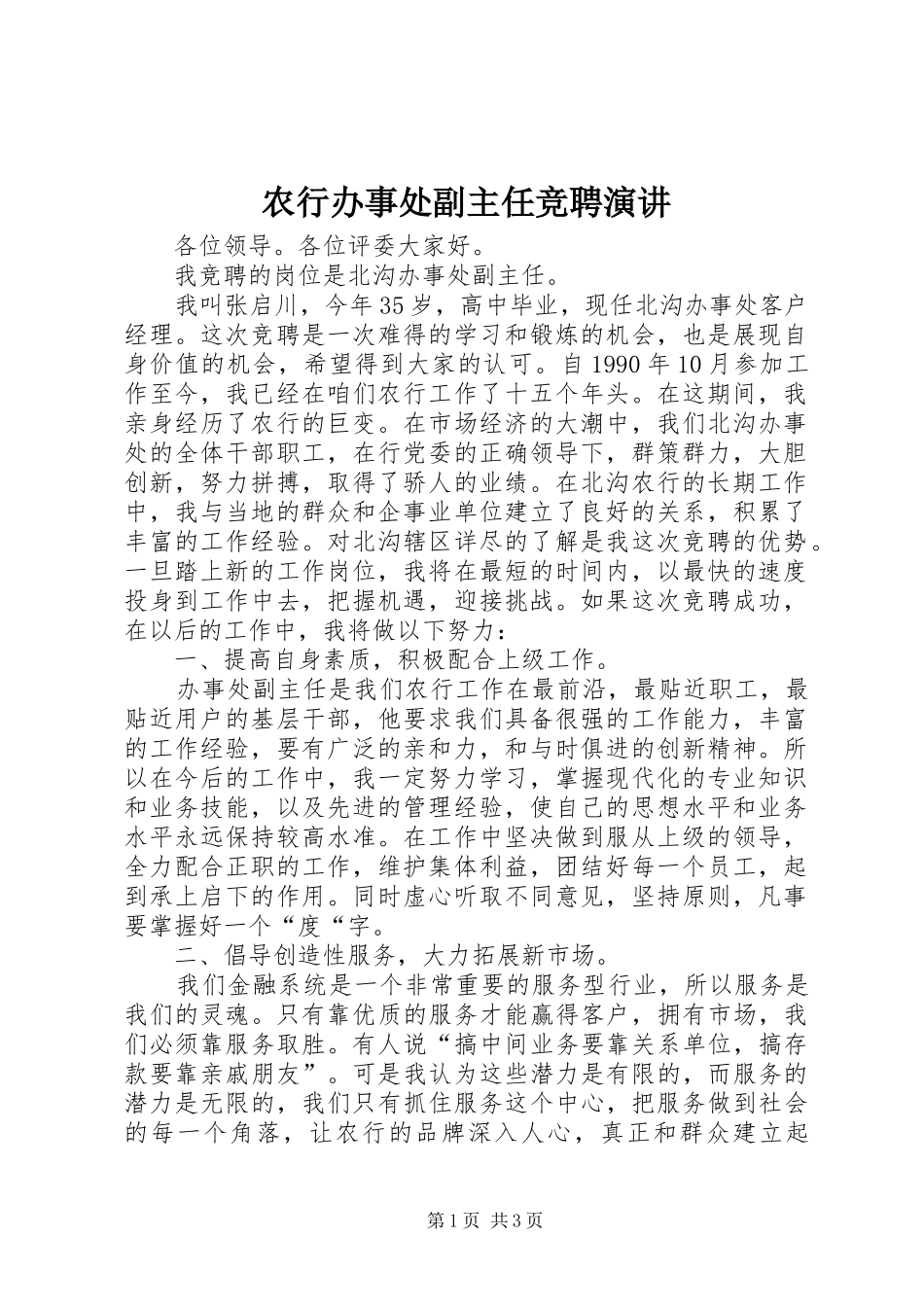 农行办事处副主任竞聘演讲

各位领导。各位评委大家好。

我竞聘的岗位是北沟办事处副主任。

我叫张启川，今年35岁，高中毕业，现任北沟办事处客户经理。这次竞聘是一次难得的学习和锻炼的机会，也是展现自身价值的机会，希望得到大家的认可。自1990年10月参加工作至今，我已经在咱们农行工作了十五个年头。在这期间，我亲身经历了农行的巨变。在市场经济的大潮中，我们北沟办事处的全体干部职工，在行党委的正确领导下，群策群力，大胆创新，努力拼搏，取得了骄人的业绩。在北沟农行的长期工作中，我与当地的群众和企事业单位建立了良好的关系，积累了丰富的工作经验。对北沟辖区详尽的了解是我这次竞聘的优势。一旦踏上新的工作岗位，我将在最短的时间内，以最快的速度投身到工作中去，把握机遇，迎接挑战。如果这次竞聘成功，在以后的工作中，我将做以下努力：

一、提高自身素质，积极配合上级工作。

办事处副主任是我们农行工作在最前沿，最贴近职工，最贴近用户的基层干部，他要求我们具备很强的工作能力，丰富的工作经验，要有广泛的亲和力，和与时俱进的创新精神。所以在今后的工作中，我一定努力学习，掌握现代化的专业知识和业务技能，以及先进的管理经验，使自己的思想水平和业务水平永远保持较高水准。在工作中坚决做到服从上级的领导，全力配合正职的工作，维护集体利益，团结好每一个员工，起到承上启下的作用。同时虚心听取不同意见，坚持原则，凡事要掌握好一个“度“字。

二、倡导创造性服务，大力拓展新市场。

我们金融系统是一个非常重要的服务型行业，所以服务是我们的灵魂。只有靠优质的服务才能赢得客户，拥有市场，我们必须靠服务取胜。有人说“搞中间业务要靠关系单位，搞存款要靠亲戚朋友”。可是我认为这些潜力是有限的，而服务的潜力是无限的，我们只有抓住服务这个中心，把服务做到社会的每一个角落，让农行的品牌深入人心，真正和群众建立起

第1页 共3页